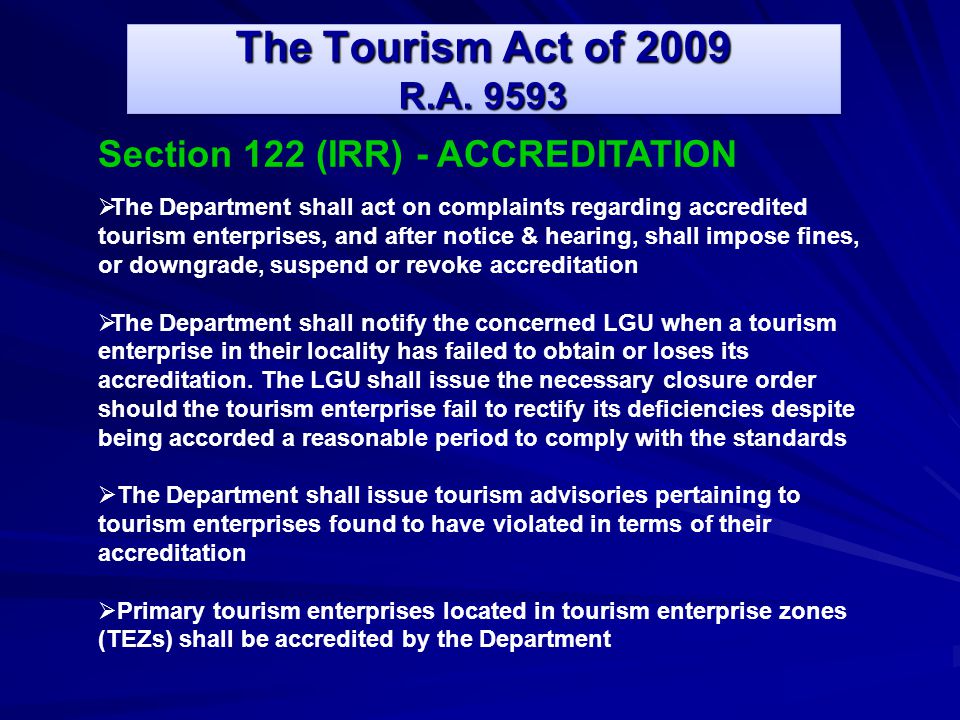 The Tourism Act of 2009
R.A. 9593

Section 122 (IRR) - ACCREDITATION

➢The Department shall act on complaints regarding accredited tourism enterprises, and after notice & hearing, shall impose fines, or downgrade, suspend or revoke accreditation

➢The Department shall notify the concerned LGU when a tourism enterprise in their locality has failed to obtain or loses its accreditation. The LGU shall issue the necessary closure order should the tourism enterprise fail to rectify its deficiencies despite being accorded a reasonable period to comply with the standards

➢The Department shall issue tourism advisories pertaining to tourism enterprises found to have violated in terms of their accreditation

➢Primary tourism enterprises located in tourism enterprise zones (TEZs) shall be accredited by the Department